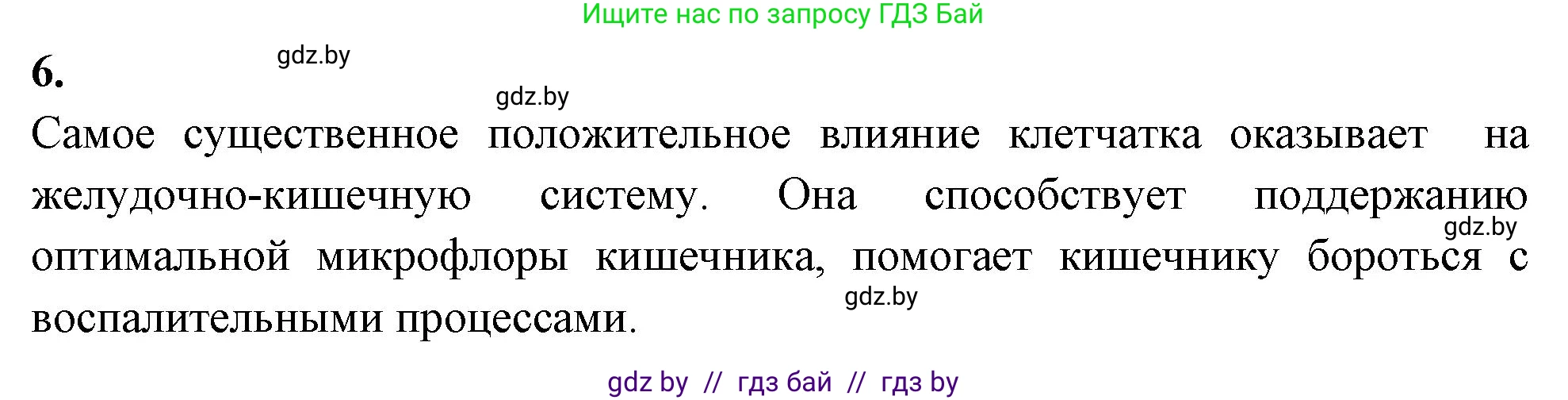 Ищите нас по запросу ГДЗ Бай

6. gdz.by

gdz.by

Самое существенное положительное влияние клетчатка оказывает на желудочно-кишечную систему. Она способствует поддержанию оптимальной микрофлоры кишечника, помогает кишечнику бороться с воспалительными процессами.

gdz.by

gdz.by

gdz by // гдз бай // гдз by